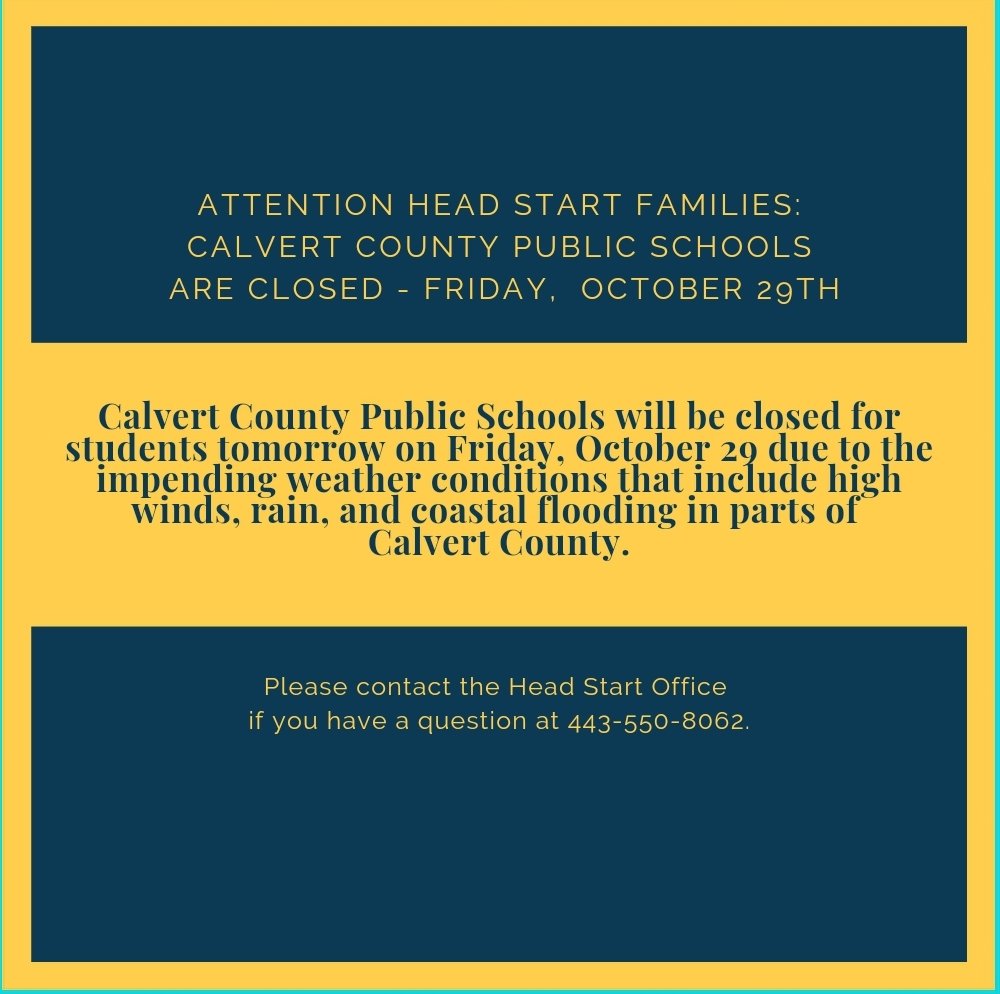 ATTENTION HEAD START FAMILIES:
CALVERT COUNTY PUBLIC SCHOOLS
ARE CLOSED - FRIDAY, OCTOBER 29TH

Calvert County Public Schools will be closed for students tomorrow on Friday, October 29 due to the impending weather conditions that include high winds, rain, and coastal flooding in parts of Calvert County.

Please contact the Head Start Office
if you have a question at 443-550-8062.